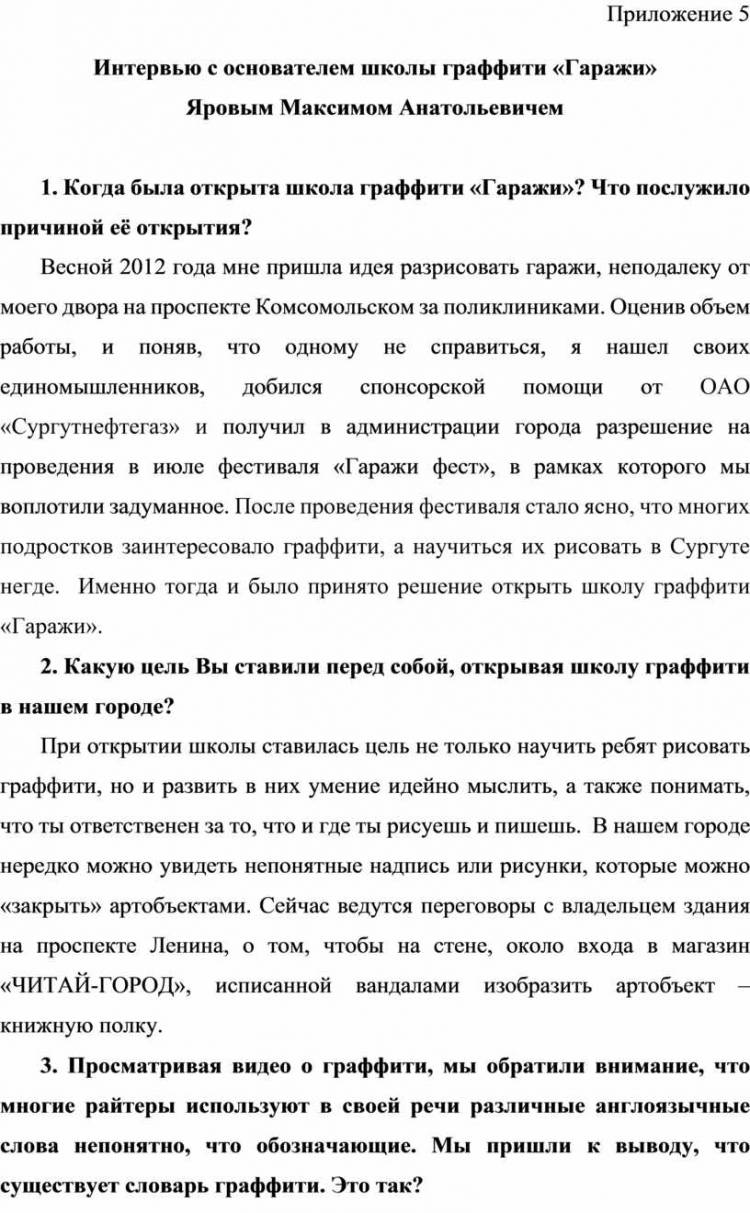 Приложение 5

Интервью с основателем школы граффити «Гаражи» Яровым Максимом Анатольевичем

1. Когда была открыта школа граффити «Гаражи»? Что послужило причиной её открытия?

Весной 2012 года мне пришла идея разрисовать гаражи, неподалеку от моего двора на проспекте Комсомольском за поликлиниками. Оценив объем работы, и поняв, что одному не справиться, я нашел своих единомышленников, добился спонсорской помощи от ОАО «Сургутнефтегаз» и получил в администрации города разрешение на проведения в июле фестиваля «Гаражи фест», в рамках которого мы воплотили задуманное. После проведения фестиваля стало ясно, что многих подростков заинтересовало граффити, а научиться их рисовать в Сургуте негде. Именно тогда и было принято решение открыть школу граффити «Гаражи».

2. Какую цель Вы ставили перед собой, открывая школу граффити в нашем городе?

При открытии школы ставилась цель не только научить ребят рисовать граффити, но и развить в них умение идейно мыслить, а также понимать, что ты ответственен за то, что и где ты рисуешь и пишешь. В нашем городе нередко можно увидеть непонятные надпись или рисунки, которые можно «закрыть» артобъектами. Сейчас ведутся переговоры с владельцем здания на проспекте Ленина, о том, чтобы на стене, около входа в магазин «ЧИТАЙ-ГОРОД», исписанной вандалами изобразить артобъект – книжную полку.

3. Просматривая видео о граффити, мы обратили внимание, что многие райтеры используют в своей речи различные англоязычные слова непонятно, что обозначающие. Мы пришли к выводу, что существует словарь граффити. Это так?